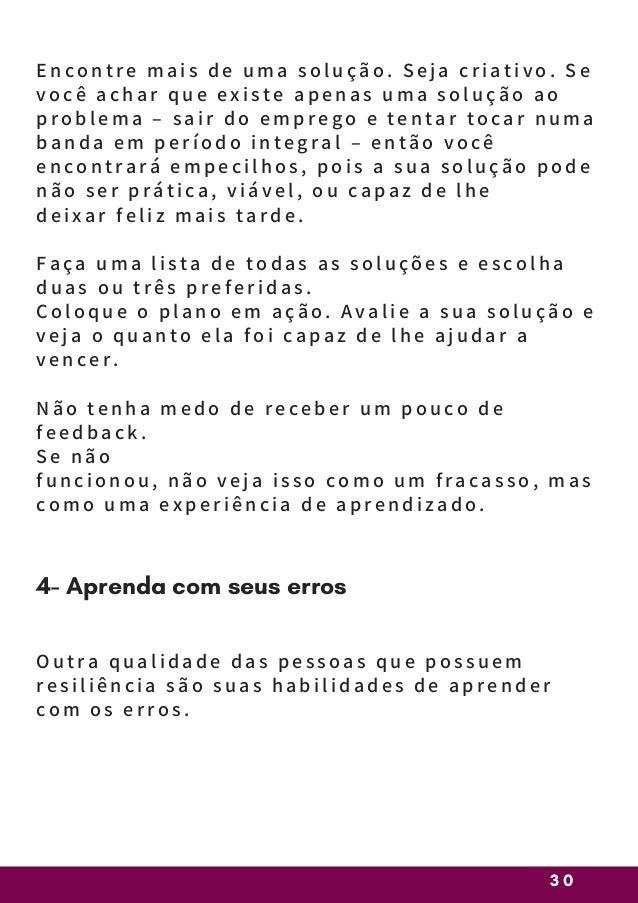 Encontre mais de uma solução. Seja criativo. Se você achar que existe apenas uma solução ao problema – sair do emprego e tentar tocar numa banda em período integral – então você encontrará empecilhos, pois a sua solução pode não ser prática, viável, ou capaz de lhe deixar feliz mais tarde.

Faça uma lista de todas as soluções e escolha duas ou três preferidas.
Coloque o plano em ação. Avalie a sua solução e veja o quanto ela foi capaz de lhe ajudar a vencer.

Não tenha medo de receber um pouco de feedback.
Se não
funcionou, não veja isso como um fracasso, mas como uma experiência de aprendizado.

4- Aprenda com seus erros

Outra qualidade das pessoas que possuem resiliência são suas habilidades de aprender com os erros.

30